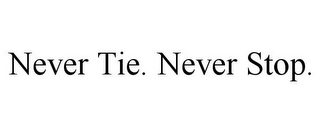 Never Tie. Never Stop.